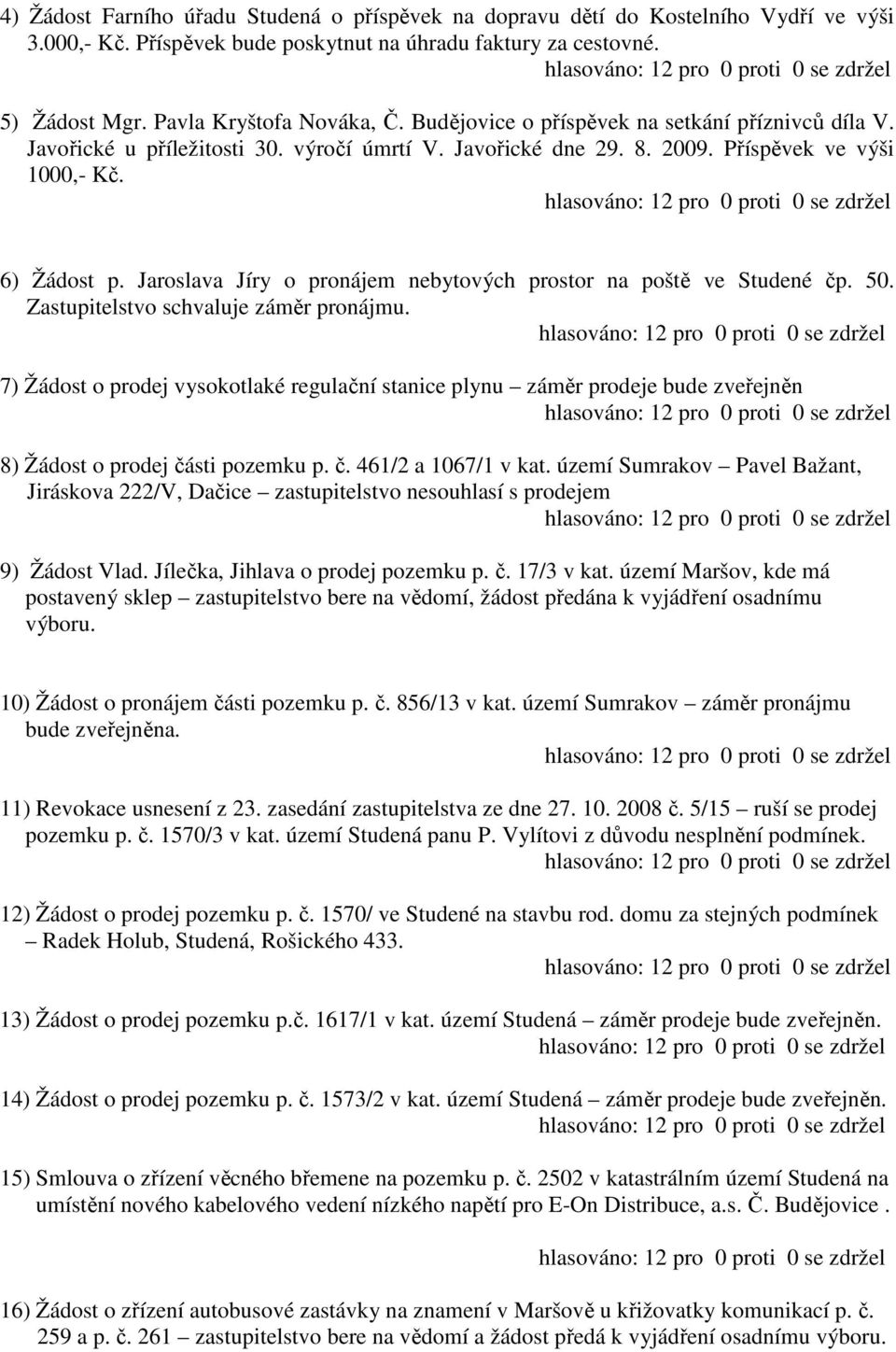 4) Žádost Farního úřadu Studená o příspěvek na dopravu dětí do Kostelního Vydří ve výši 3.000,- Kč. Příspěvek bude poskytnut na úhradu faktury za cestovné.
hlasováno: 12 pro 0 proti 0 se zdržel

5) Žádost Mgr. Pavla Kryštofa Nováka, Č. Budějovice o příspěvek na setkání příznivců díla V. Javořické u příležitosti 30. výročí úmrtí V. Javořické dne 29. 8. 2009. Příspěvek ve výši 1000,- Kč.
hlasováno: 12 pro 0 proti 0 se zdržel

6) Žádost p. Jaroslava Jíry o pronájem nebytových prostor na poště ve Studené čp. 50. Zastupitelstvo schvaluje záměr pronájmu.
hlasováno: 12 pro 0 proti 0 se zdržel

7) Žádost o prodej vysokotlaké regulační stanice plynu – záměr prodeje bude zveřejněn
hlasováno: 12 pro 0 proti 0 se zdržel

8) Žádost o prodej části pozemku p. č. 461/2 a 1067/1 v kat. území Sumrakov – Pavel Bažant, Jiráskova 222/V, Dačice – zastupitelstvo nesouhlasí s prodejem
hlasováno: 12 pro 0 proti 0 se zdržel

9) Žádost Vlad. Jílečka, Jihlava o prodej pozemku p. č. 17/3 v kat. území Maršov, kde má postavený sklep – zastupitelstvo bere na vědomí, žádost předána k vyjádření osadnímu výboru.

10) Žádost o pronájem části pozemku p. č. 856/13 v kat. území Sumrakov – záměr pronájmu bude zveřejněna.
hlasováno: 12 pro 0 proti 0 se zdržel

11) Revokace usnesení z 23. zasedání zastupitelstva ze dne 27. 10. 2008 č. 5/15 – ruší se prodej pozemku p. č. 1570/3 v kat. území Studená panu P. Vylítovi z důvodu nesplnění podmínek.
hlasováno: 12 pro 0 proti 0 se zdržel

12) Žádost o prodej pozemku p. č. 1570/ ve Studené na stavbu rod. domu za stejných podmínek – Radek Holub, Studená, Rošického 433.
hlasováno: 12 pro 0 proti 0 se zdržel

13) Žádost o prodej pozemku p.č. 1617/1 v kat. území Studená – záměr prodeje bude zveřejněn.
hlasováno: 12 pro 0 proti 0 se zdržel

14) Žádost o prodej pozemku p. č. 1573/2 v kat. území Studená – záměr prodeje bude zveřejněn.
hlasováno: 12 pro 0 proti 0 se zdržel

15) Smlouva o zřízení věcného břemene na pozemku p. č. 2502 v katastrálním území Studená na umístění nového kabelového vedení nízkého napětí pro E-On Distribuce, a.s. Č. Budějovice .
hlasováno: 12 pro 0 proti 0 se zdržel

16) Žádost o zřízení autobusové zastávky na znamení v Maršově u křižovatky komunikací p. č. 259 a p. č. 261 – zastupitelstvo bere na vědomí a žádost předá k vyjádření osadnímu výboru.